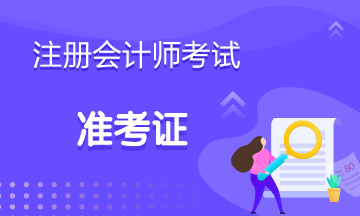 注册会计师考试

准考证

80